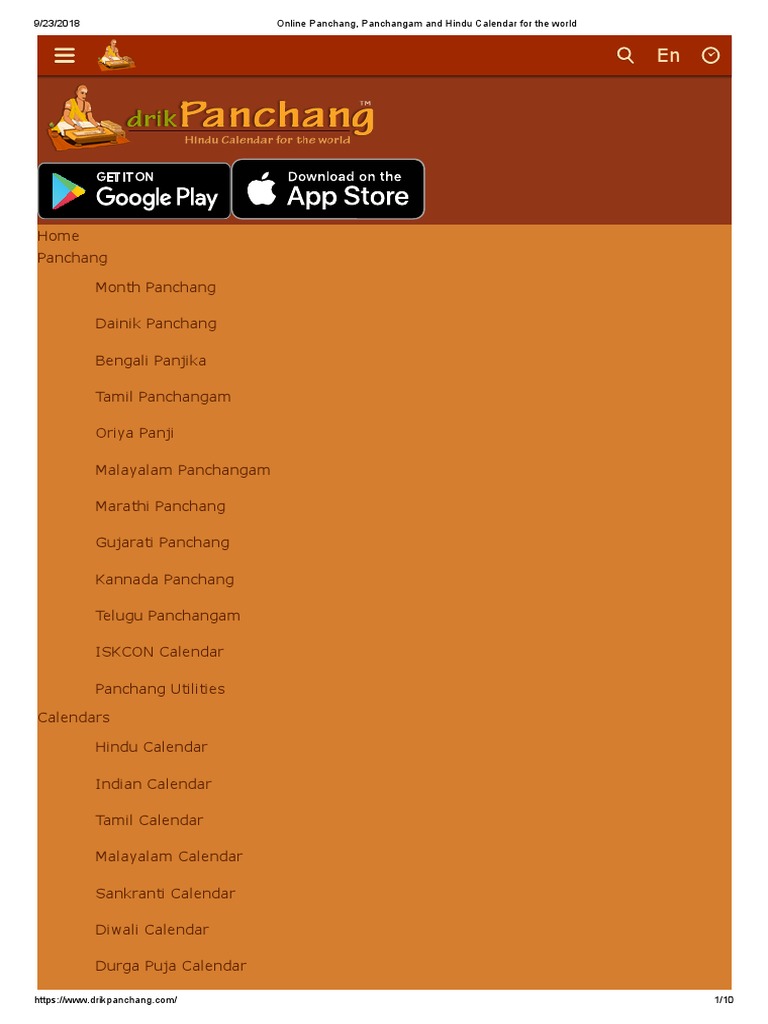 9/23/2018 Online Panchang, Panchangam and Hindu Calendar for the world

En

drikPanchang™
Hindu Calendar for the world

GET IT ON
Google Play

Download on the
App Store

Home
Panchang

Month Panchang

Dainik Panchang

Bengali Panjika

Tamil Panchangam

Oriya Panji

Malayalam Panchangam

Marathi Panchang

Gujarati Panchang

Kannada Panchang

Telugu Panchangam

ISKCON Calendar

Panchang Utilities

Calendars

Hindu Calendar

Indian Calendar

Tamil Calendar

Malayalam Calendar

Sankranti Calendar

Diwali Calendar

Durga Puja Calendar

https://www.drikpanchang.com/ 1/10